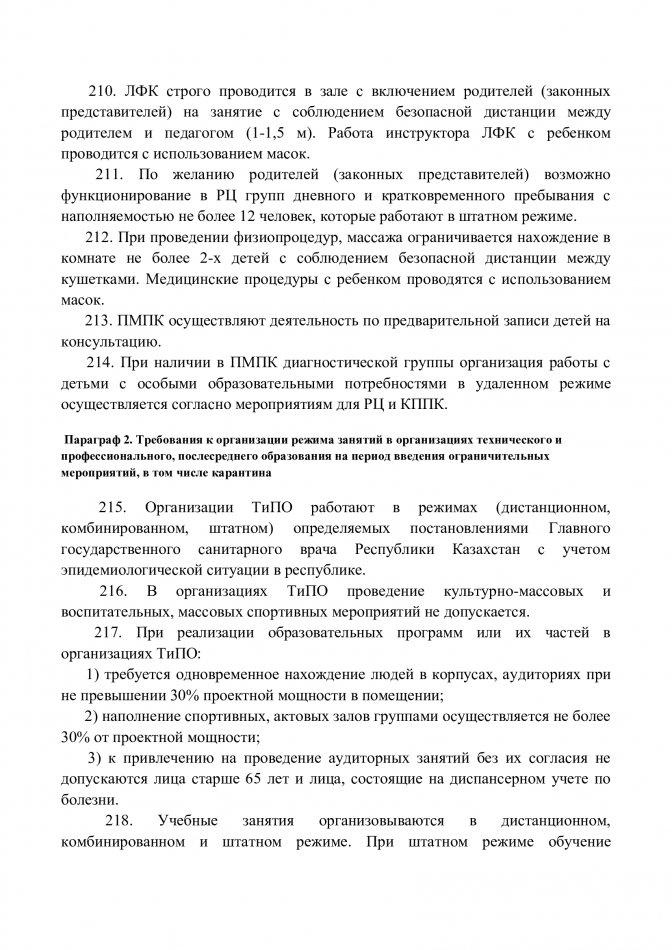 210. ЛФК строго проводится в зале с включением родителей (законных представителей) на занятие с соблюдением безопасной дистанции между родителем и педагогом (1-1,5 м). Работа инструктора ЛФК с ребенком проводится с использованием масок.

211. По желанию родителей (законных представителей) возможно функционирование в РЦ групп дневного и кратковременного пребывания с наполняемостью не более 12 человек, которые работают в штатном режиме.

212. При проведении физиопроцедур, массажа ограничивается нахождение в комнате не более 2-х детей с соблюдением безопасной дистанции между кушетками. Медицинские процедуры с ребенком проводятся с использованием масок.

213. ПМПК осуществляют деятельность по предварительной записи детей на консультацию.

214. При наличии в ПМПК диагностической группы организация работы с детьми с особыми образовательными потребностями в удаленном режиме осуществляется согласно мероприятиям для РЦ и КППК.

Параграф 2. Требования к организации режима занятий в организациях технического и профессионального, послесреднего образования на период введения ограничительных мероприятий, в том числе карантина

215. Организации ТиПО работают в режимах (дистанционном, комбинированном, штатном) определяемых постановлениями Главного государственного санитарного врача Республики Казахстан с учетом эпидемиологической ситуации в республике.

216. В организациях ТиПО проведение культурно-массовых и воспитательных, массовых спортивных мероприятий не допускается.

217. При реализации образовательных программ или их частей в организациях ТиПО:

1) требуется одновременное нахождение людей в корпусах, аудиториях при не превышении 30% проектной мощности в помещении;

2) наполнение спортивных, актовых залов группами осуществляется не более 30% от проектной мощности;

3) к привлечению на проведение аудиторных занятий без их согласия не допускаются лица старше 65 лет и лица, состоящие на диспансерном учете по болезни.

218. Учебные занятия организовываются в дистанционном, комбинированном и штатном режиме. При штатном режиме обучение